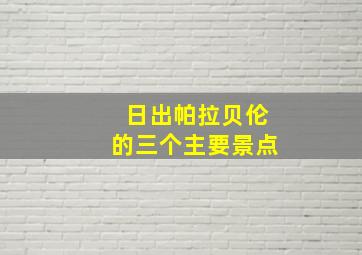 日出帕拉贝伦
的三个主要景点